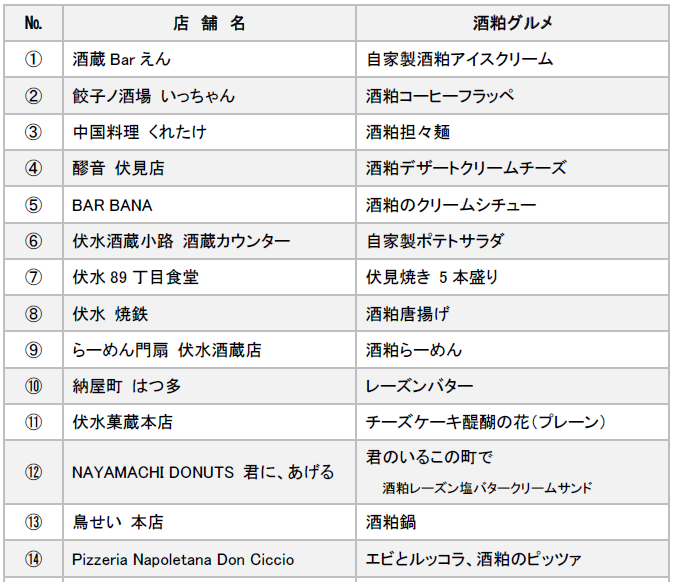 | No. | 店 舗 名 | 酒粕グルメ |
|---|---|---|
| ① | 酒蔵 Bar えん | 自家製酒粕アイスクリーム |
| ② | 餃子ノ酒場 いっちゃん | 酒粕コーヒーフラッペ |
| ③ | 中国料理 くれたけ | 酒粕担々麺 |
| ④ | 醪音 伏見店 | 酒粕デザートクリームチーズ |
| ⑤ | BAR BANA | 酒粕のクリームシチュー |
| ⑥ | 伏水酒蔵小路 酒蔵カウンター | 自家製ポテトサラダ |
| ⑦ | 伏水 89 丁目食堂 | 伏見焼き 5 本盛り |
| ⑧ | 伏水 焼鉄 | 酒粕唐揚げ |
| ⑨ | らーめん門扇 伏水酒蔵店 | 酒粕らーめん |
| ⑩ | 納屋町 はつ多 | レーズンバター |
| ⑪ | 伏水菓蔵本店 | チーズケーキ醍醐の花(プレーン) |
| ⑫ | NAYAMACHI DONUTS 君に、あげる | 君のいるこの町で 酒粕レーズン塩バタークリームサンド |
| ⑬ | 鳥せい 本店 | 酒粕鍋 |
| ⑭ | Pizzeria Napoletana Don Ciccio | エビとルッコラ、酒粕のピッツァ |